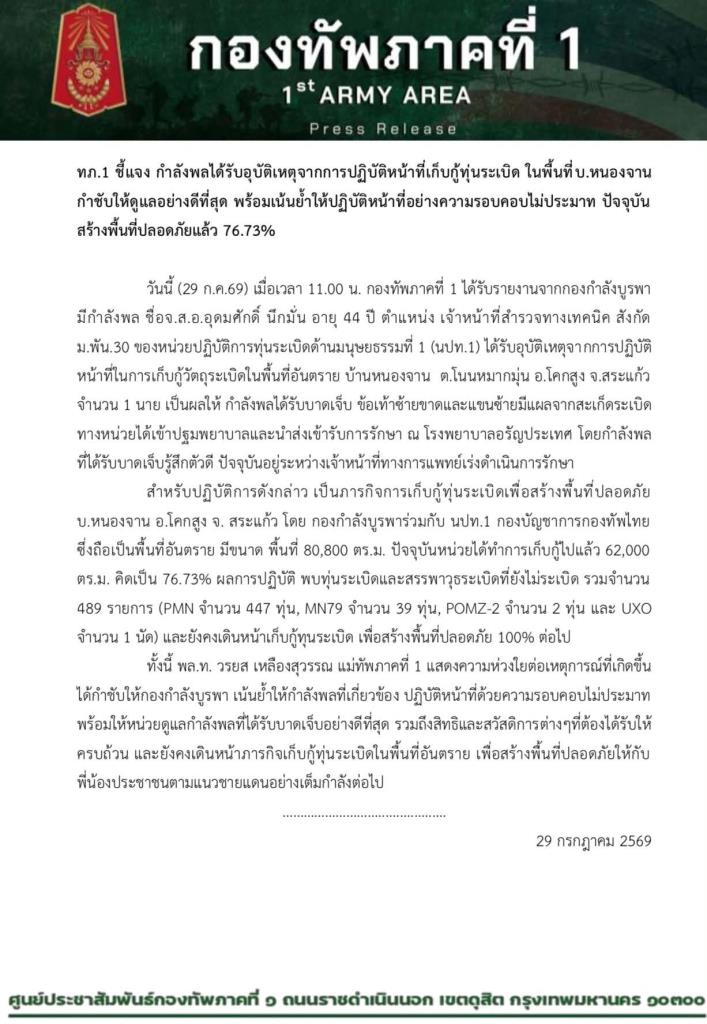 กองทัพภาคที่ 1
1st ARMY AREA
Press Release

ทภ.1 ชี้แจง กำลังพลได้รับอุบัติเหตุจากการปฏิบัติหน้าที่เก็บกู้ทุ่นระเบิด ในพื้นที่ บ.หนองจาน กำชับให้ดูแลอย่างดีที่สุด พร้อมเน้นย้ำให้ปฏิบัติหน้าที่อย่างความรอบคอบไม่ประมาท ปัจจุบันสร้างพื้นที่ปลอดภัยแล้ว 76.73%

วันนี้ (29 ก.ค.69) เมื่อเวลา 11.00 น. กองทัพภาคที่ 1 ได้รับรายงานจากกองกำลังบูรพา มีกำลังพล ชื่อจ.ส.อ.อุดมศักดิ์ นึกมั่น อายุ 44 ปี ตำแหน่ง เจ้าหน้าที่สำรวจทางเทคนิค สังกัด ม.พัน.30 ของหน่วยปฏิบัติการทุ่นระเบิดด้านมนุษยธรรมที่ 1 (นปท.1) ได้รับอุบัติเหตุจากการปฏิบัติหน้าที่ในการเก็บกู้วัตถุระเบิดในพื้นที่อันตราย บ้านหนองจาน ต.โนนหมากมุ่น อ.โคกสูง จ.สระแก้ว จำนวน 1 นาย เป็นผลให้ กำลังพลได้รับบาดเจ็บ ข้อเท้าซ้ายขาดและแขนซ้ายมีแผลจากสะเก็ดระเบิด ทางหน่วยได้เข้าปฐมพยาบาลและนำส่งเข้ารับการรักษา ณ โรงพยาบาลอรัญประเทศ โดยกำลังพลที่ได้รับบาดเจ็บรู้สึกตัวดี ปัจจุบันอยู่ระหว่างเจ้าหน้าที่ทางการแพทย์เร่งดำเนินการรักษา

สำหรับปฏิบัติการดังกล่าว เป็นภารกิจการเก็บกู้ทุ่นระเบิดเพื่อสร้างพื้นที่ปลอดภัย บ.หนองจาน อ.โคกสูง จ. สระแก้ว โดย กองกำลังบูรพาร่วมกับ นปท.1 กองบัญชาการกองทัพไทย ซึ่งถือเป็นพื้นที่อันตราย มีขนาด พื้นที่ 80,800 ตร.ม. ปัจจุบันหน่วยได้ทำการเก็บกู้ไปแล้ว 62,000 ตร.ม. คิดเป็น 76.73% ผลการปฏิบัติ พบทุ่นระเบิดและสรรพาวุธระเบิดที่ยังไม่ระเบิด รวมจำนวน 489 รายการ (PMN จำนวน 447 ทุ่น, MN79 จำนวน 39 ทุ่น, POMZ-2 จำนวน 2 ทุ่น และ UXO จำนวน 1 นัด) และยังคงเดินหน้าเก็บกู้ทุ่นระเบิด เพื่อสร้างพื้นที่ปลอดภัย 100% ต่อไป

ทั้งนี้ พล.ท. วรยส เหลืองสุวรรณ แม่ทัพภาคที่ 1 แสดงความห่วงใยต่อเหตุการณ์ที่เกิดขึ้น ได้กำชับให้กองกำลังบูรพา เน้นย้ำให้กำลังพลที่เกี่ยวข้อง ปฏิบัติหน้าที่ด้วยความรอบคอบไม่ประมาท พร้อมให้หน่วยดูแลกำลังพลที่ได้รับบาดเจ็บอย่างดีที่สุด รวมถึงสิทธิและสวัสดิการต่างๆที่ต้องได้รับให้ครบถ้วน และยังคงเดินหน้าภารกิจเก็บกู้ทุ่นระเบิดในพื้นที่อันตราย เพื่อสร้างพื้นที่ปลอดภัยให้กับพี่น้องประชาชนตามแนวชายแดนอย่างเต็มกำลังต่อไป

.................................................

29 กรกฎาคม 2569

ศูนย์ประชาสัมพันธ์กองทัพภาคที่ ๑ ถนนราชดำเนินนอก เขตดุสิต กรุงเทพมหานคร ๑๐๓๐๐